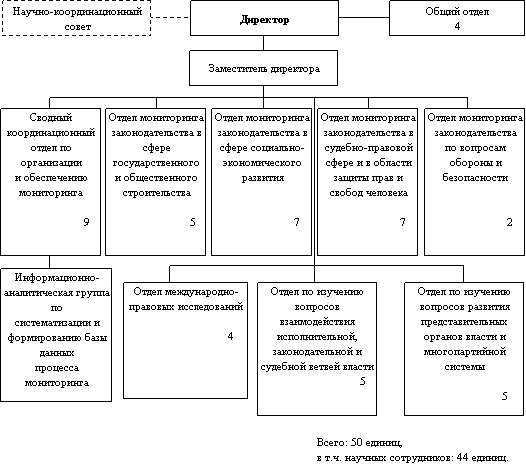 Научно-координационный совет

Директор

Общий отдел
4

Заместитель директора

Сводный координационный отдел по организации и обеспечению мониторинга
9

Отдел мониторинга законодательства в сфере государственного и общественного строительства
5

Отдел мониторинга законодательства в сфере социально-экономического развития
7

Отдел мониторинга законодательства в судебно-правовой сфере и в области защиты прав и свобод человека
7

Отдел мониторинга законодательства по вопросам обороны и безопасности
2

Информационно-аналитическая группа по систематизации и формированию базы данных процесса мониторинга

Отдел международно-правовых исследований
4

Отдел по изучению вопросов взаимодействия исполнительной, законодательной и судебной ветвей власти
5

Отдел по изучению вопросов развития представительных органов власти и многопартийной системы
5

Всего: 50 единиц,
в т.ч. научных сотрудников: 44 единиц.